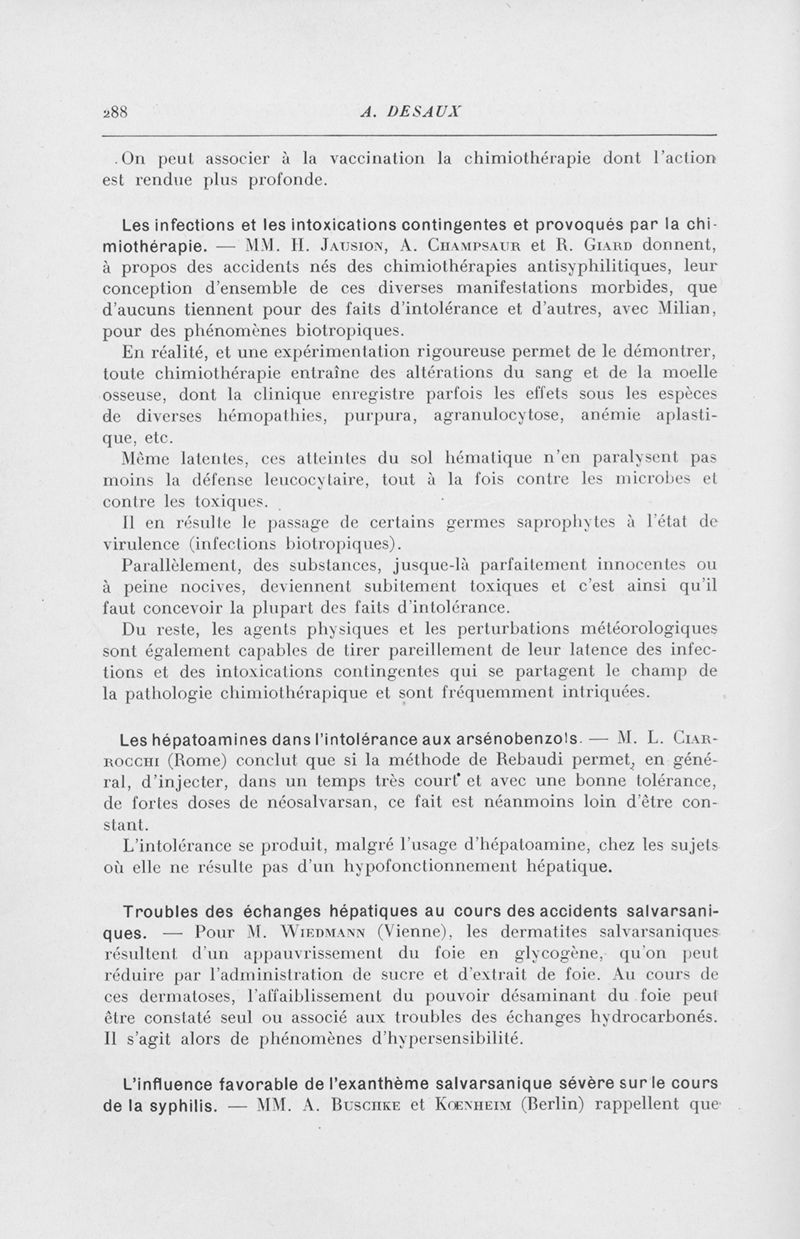 288 A. DESAUX

On peut associer à la vaccination la chimiothérapie dont l'action est rendue plus profonde.

Les infections et les intoxications contingentes et provoqués par la chimiothérapie. — MM. H. Jausion, A. Champsaur et R. Giard donnent, à propos des accidents nés des chimiothérapies antisyphilitiques, leur conception d'ensemble de ces diverses manifestations morbides, que d'aucuns tiennent pour des faits d'intolérance et d'autres, avec Milian, pour des phénomènes biotropiques.

En réalité, et une expérimentation rigoureuse permet de le démontrer, toute chimiothérapie entraîne des altérations du sang et de la moelle osseuse, dont la clinique enregistre parfois les effets sous les espèces de diverses hémopathies, purpura, agranulocytose, anémie aplastique, etc.

Même latentes, ces atteintes du sol hématique n'en paralysent pas moins la défense leucocytaire, tout à la fois contre les microbes et contre les toxiques.

Il en résulte le passage de certains germes saprophytes à l'état de virulence (infections biotropiques).

Parallèlement, des substances, jusque-là parfaitement innocentes ou à peine nocives, deviennent subitement toxiques et c'est ainsi qu'il faut concevoir la plupart des faits d'intolérance.

Du reste, les agents physiques et les perturbations météorologiques sont également capables de tirer pareillement de leur latence des infections et des intoxications contingentes qui se partagent le champ de la pathologie chimiothérapique et sont fréquemment intriquées.

Les hépatoamines dans l'intolérance aux arsénobenzols. — M. L. Ciarrocchi (Rome) conclut que si la méthode de Rebaudi permet, en général, d'injecter, dans un temps très court et avec une bonne tolérance, de fortes doses de néosalvarsan, ce fait est néanmoins loin d'être constant.

L'intolérance se produit, malgré l'usage d'hépatoamine, chez les sujets où elle ne résulte pas d'un hypofonctionnement hépatique.

Troubles des échanges hépatiques au cours des accidents salvarsaniques. — Pour M. Wiedmann (Vienne), les dermatites salvarsaniques résultent d'un appauvrissement du foie en glycogène, qu'on peut réduire par l'administration de sucre et d'extrait de foie. Au cours de ces dermatoses, l'affaiblissement du pouvoir désaminant du foie peut être constaté seul ou associé aux troubles des échanges hydrocarbonés. Il s'agit alors de phénomènes d'hypersensibilité.

L'influence favorable de l'exanthème salvarsanique sévère sur le cours de la syphilis. — MM. A. Buschke et Kœnheim (Berlin) rappellent que